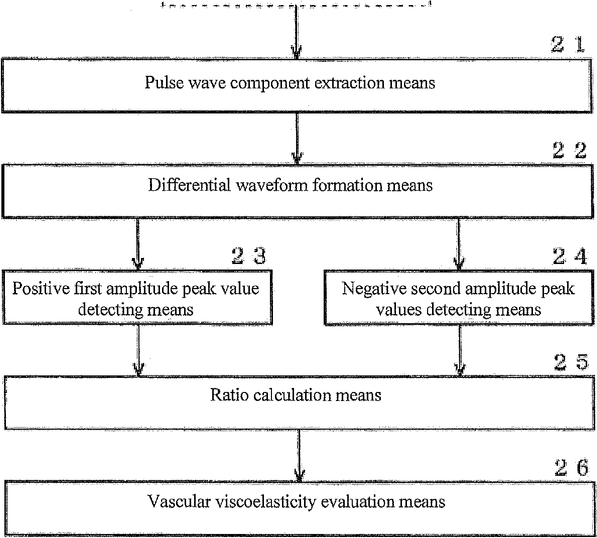 2 1

Pulse wave component extraction means

2 2

Differential waveform formation means

2 3

Positive first amplitude peak value detecting means

2 4

Negative second amplitude peak values detecting means

2 5

Ratio calculation means

2 6

Vascular viscoelasticity evaluation means